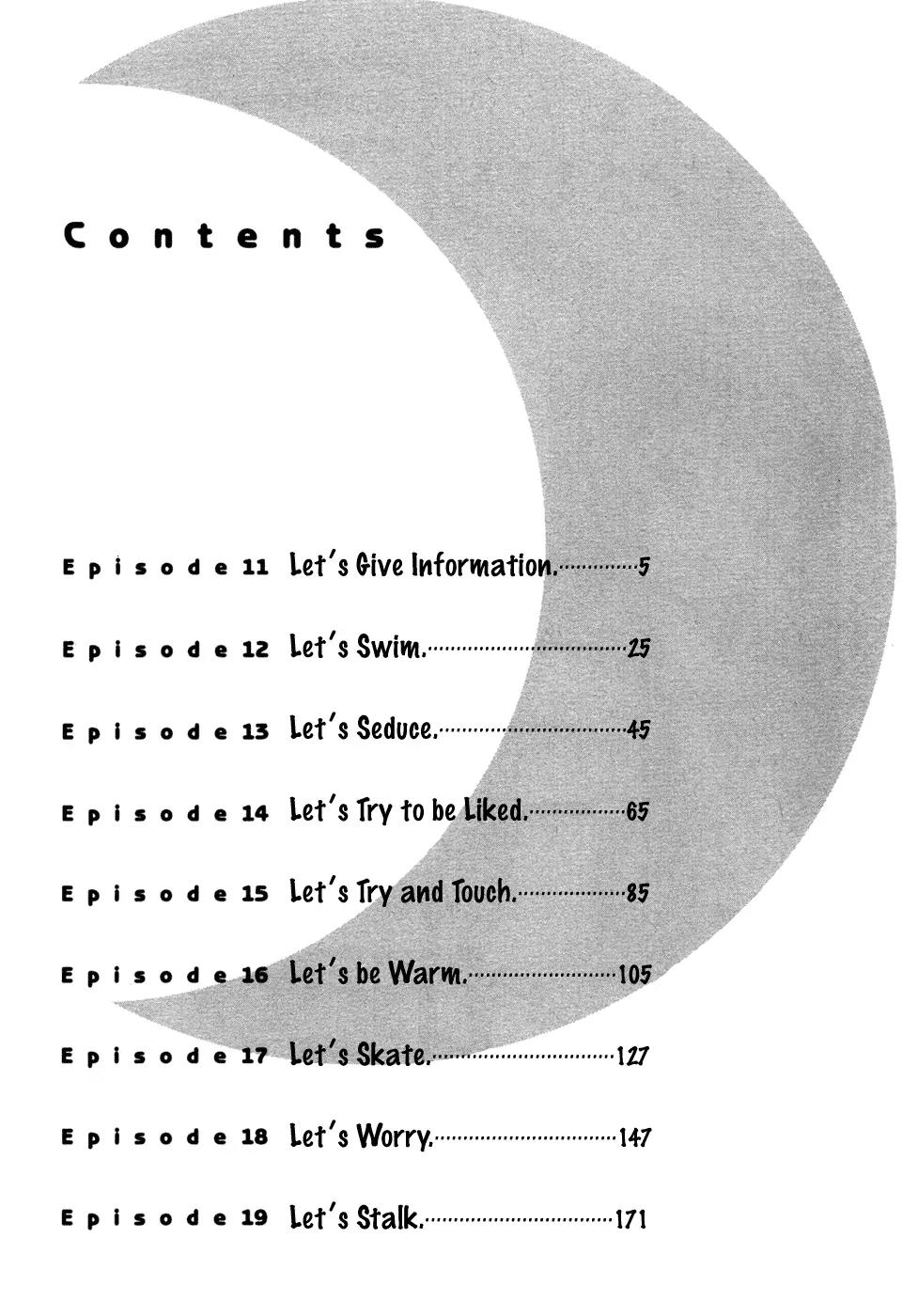 Contents

Episode 11 Let's Give Information. 5

Episode 12 Let's Swim. 25

Episode 13 Let's Seduce. 45

Episode 14 Let's Try to be Liked. 65

Episode 15 Let's Try and Touch. 85

Episode 16 Let's be Warm. 105

Episode 17 Let's Skate. 127

Episode 18 Let's Worry. 147

Episode 19 Let's Stalk. 171